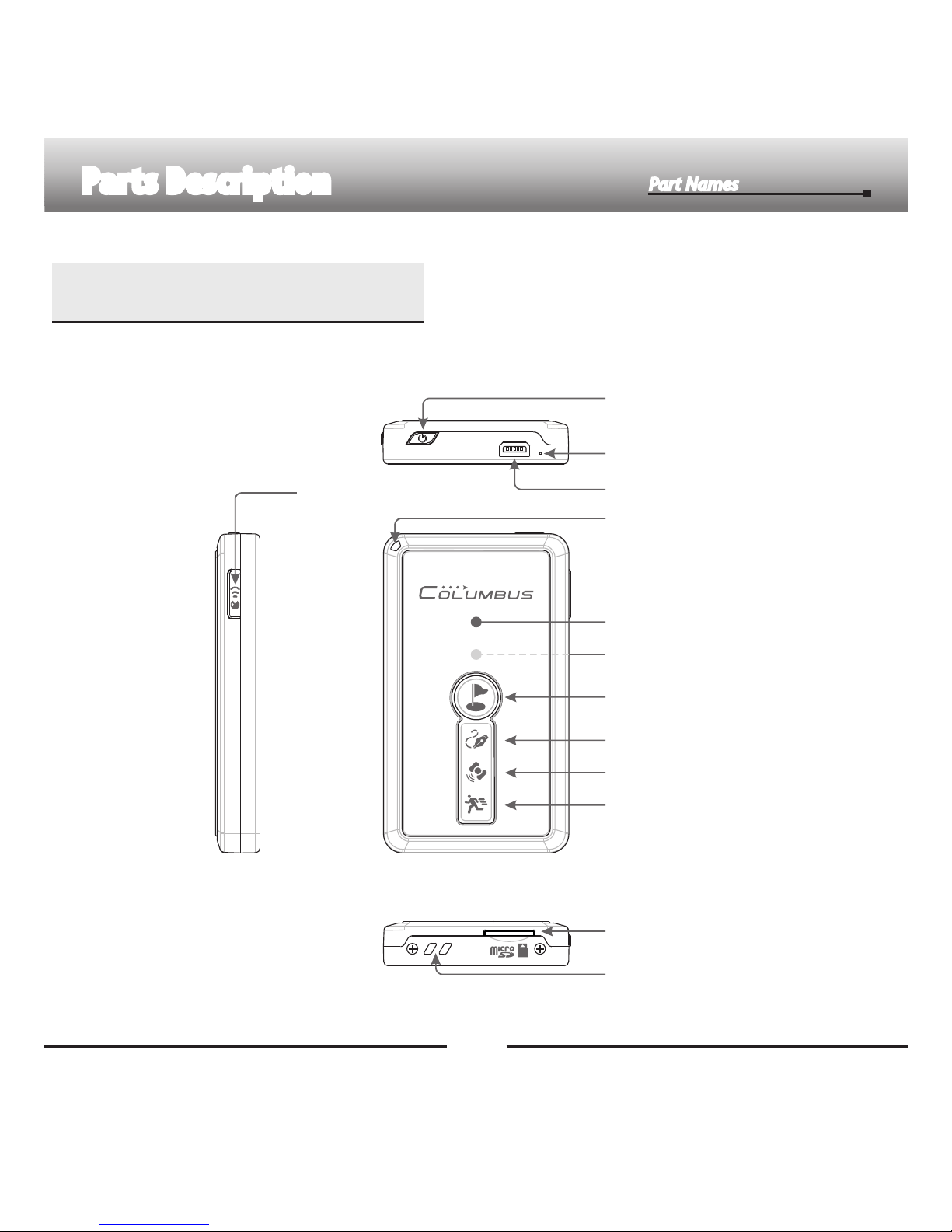 Parts Description

Part Names

COLUMBUS

micro SD